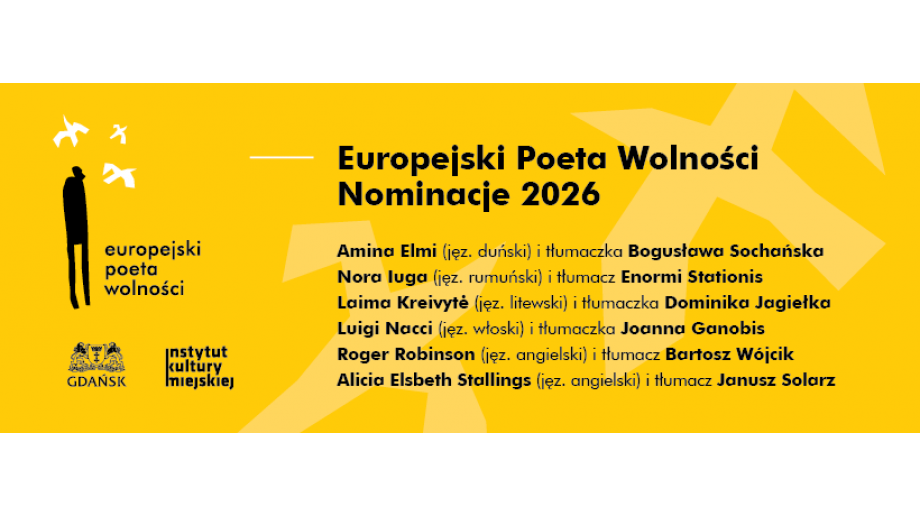 europejski poeta wolności

GDAŃSK

instytut kultury miejskiej

Europejski Poeta Wolności
Nominacje 2026

Amina Elmi (jęz. duński) i tłumaczka Bogusława Sochańska
Nora Iuga (jęz. rumuński) i tłumacz Enormi Stationis
Laima Kreivytė (jęz. litewski) i tłumaczka Dominika Jagiełka
Luigi Nacci (jęz. włoski) i tłumaczka Joanna Ganobis
Roger Robinson (jęz. angielski) i tłumacz Bartosz Wójcik
Alicia Elsbeth Stallings (jęz. angielski) i tłumacz Janusz Solarz